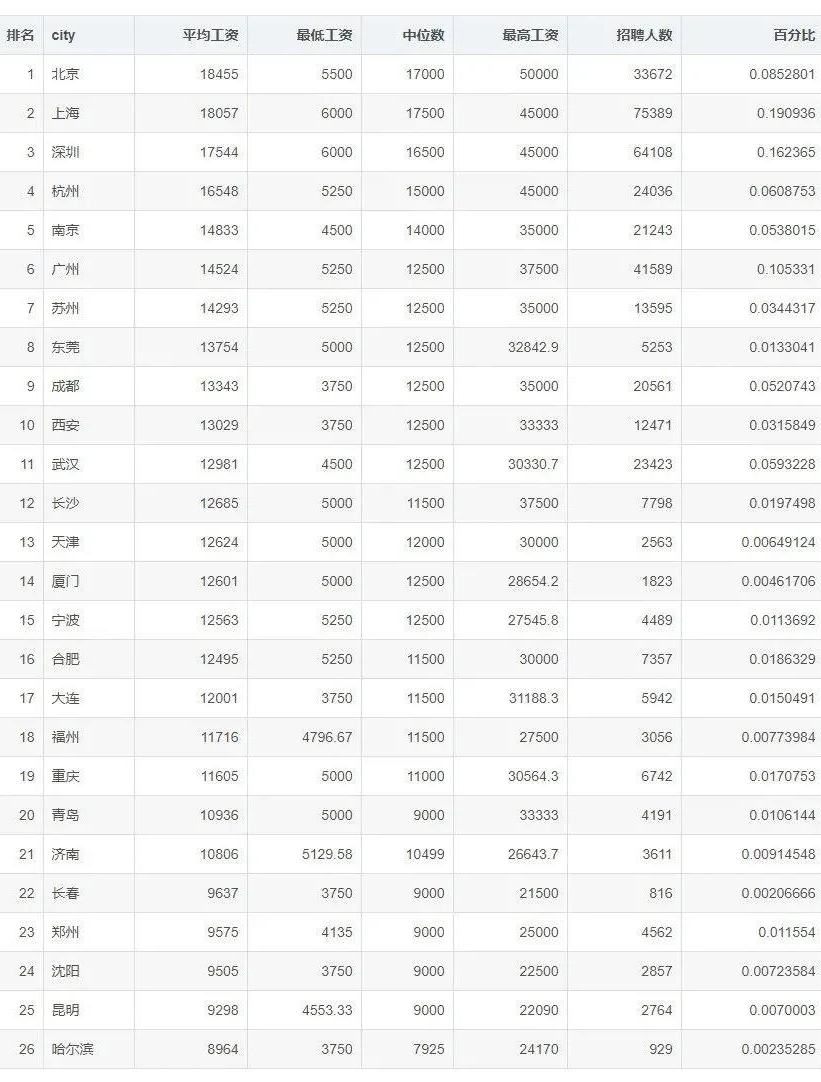 | 排名 | city | 平均工资 | 最低工资 | 中位数 | 最高工资 | 招聘人数 | 百分比 |
|---|---|---|---|---|---|---|---|
| 1 | 北京 | 18455 | 5500 | 17000 | 50000 | 33672 | 0.0852801 |
| 2 | 上海 | 18057 | 6000 | 17500 | 45000 | 75389 | 0.190936 |
| 3 | 深圳 | 17544 | 6000 | 16500 | 45000 | 64108 | 0.162365 |
| 4 | 杭州 | 16548 | 5250 | 15000 | 45000 | 24036 | 0.0608753 |
| 5 | 南京 | 14833 | 4500 | 14000 | 35000 | 21243 | 0.0538015 |
| 6 | 广州 | 14524 | 5250 | 12500 | 37500 | 41589 | 0.105331 |
| 7 | 苏州 | 14293 | 5250 | 12500 | 35000 | 13595 | 0.0344317 |
| 8 | 东莞 | 13754 | 5000 | 12500 | 32842.9 | 5253 | 0.0133041 |
| 9 | 成都 | 13343 | 3750 | 12500 | 35000 | 20561 | 0.0520743 |
| 10 | 西安 | 13029 | 3750 | 12500 | 33333 | 12471 | 0.0315849 |
| 11 | 武汉 | 12981 | 4500 | 12500 | 30330.7 | 23423 | 0.0593228 |
| 12 | 长沙 | 12685 | 5000 | 11500 | 37500 | 7798 | 0.0197498 |
| 13 | 天津 | 12624 | 5000 | 12000 | 30000 | 2563 | 0.00649124 |
| 14 | 厦门 | 12601 | 5000 | 12500 | 28654.2 | 1823 | 0.00461706 |
| 15 | 宁波 | 12563 | 5250 | 12500 | 27545.8 | 4489 | 0.0113692 |
| 16 | 合肥 | 12495 | 5250 | 11500 | 30000 | 7357 | 0.0186329 |
| 17 | 大连 | 12001 | 3750 | 11500 | 31188.3 | 5942 | 0.0150491 |
| 18 | 福州 | 11716 | 4796.67 | 11500 | 27500 | 3056 | 0.00773984 |
| 19 | 重庆 | 11605 | 5000 | 11000 | 30564.3 | 6742 | 0.0170753 |
| 20 | 青岛 | 10936 | 5000 | 9000 | 33333 | 4191 | 0.0106144 |
| 21 | 济南 | 10806 | 5129.58 | 10499 | 26643.7 | 3611 | 0.00914548 |
| 22 | 长春 | 9637 | 3750 | 9000 | 21500 | 816 | 0.00206666 |
| 23 | 郑州 | 9575 | 4135 | 9000 | 25000 | 4562 | 0.011554 |
| 24 | 沈阳 | 9505 | 3750 | 9000 | 22500 | 2857 | 0.00723584 |
| 25 | 昆明 | 9298 | 4553.33 | 9000 | 22090 | 2764 | 0.0070003 |
| 26 | 哈尔滨 | 8964 | 3750 | 7925 | 24170 | 929 | 0.00235285 |